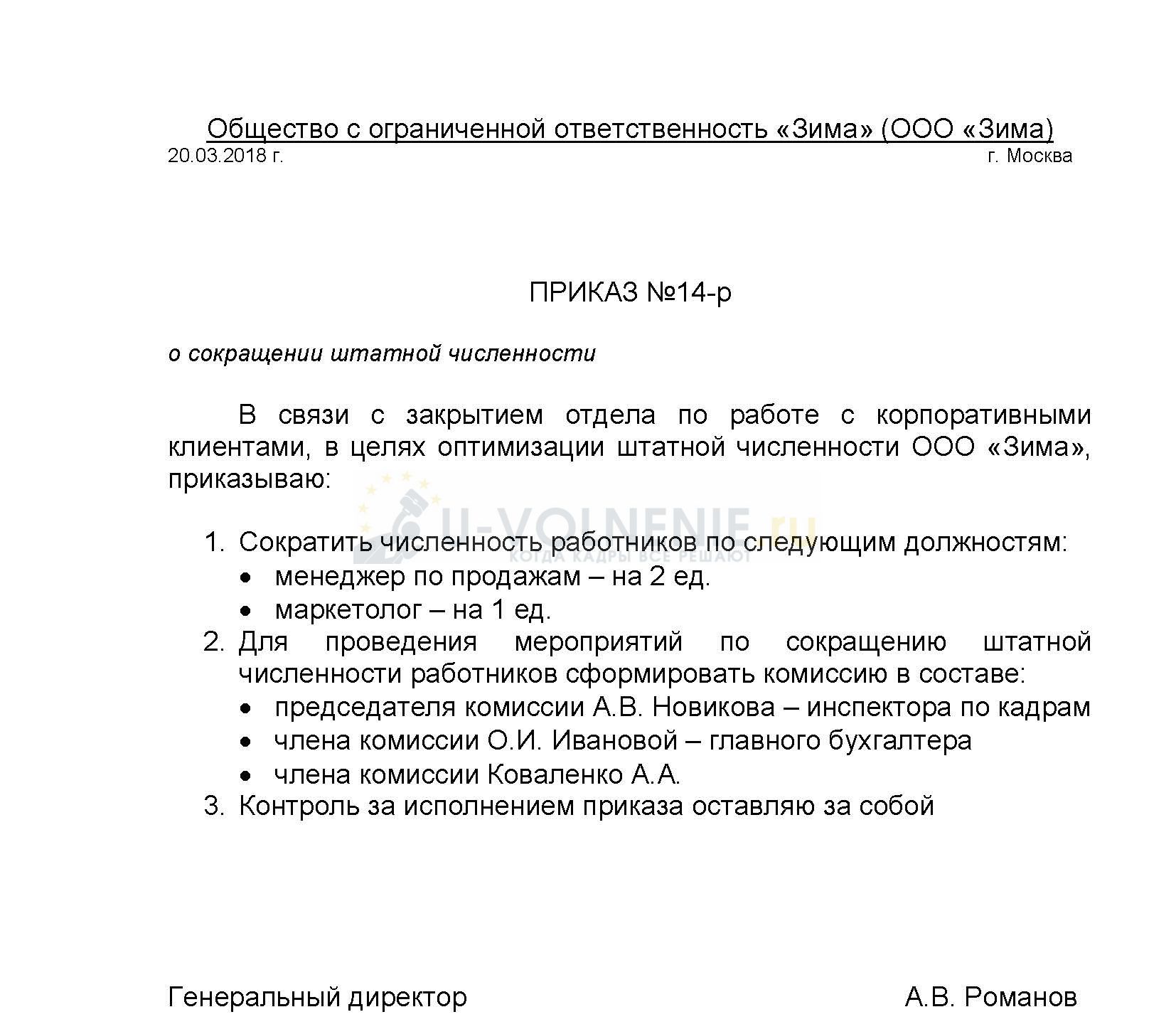 Общество с ограниченной ответственность «Зима» (ООО «Зима)
20.03.2018 г. г. Москва

ПРИКАЗ №14-р

о сокращении штатной численности

В связи с закрытием отдела по работе с корпоративными клиентами, в целях оптимизации штатной численности ООО «Зима», приказываю:

U-VOLNENIE.ru
КОГДА КАДРЫ ВСЕ РЕШАЮТ

1. Сократить численность работников по следующим должностям:
• менеджер по продажам – на 2 ед.
• маркетолог – на 1 ед.
2. Для проведения мероприятий по сокращению штатной численности работников сформировать комиссию в составе:
• председателя комиссии А.В. Новикова – инспектора по кадрам
• члена комиссии О.И. Ивановой – главного бухгалтера
• члена комиссии Коваленко А.А.
3. Контроль за исполнением приказа оставляю за собой

Генеральный директор А.В. Романов